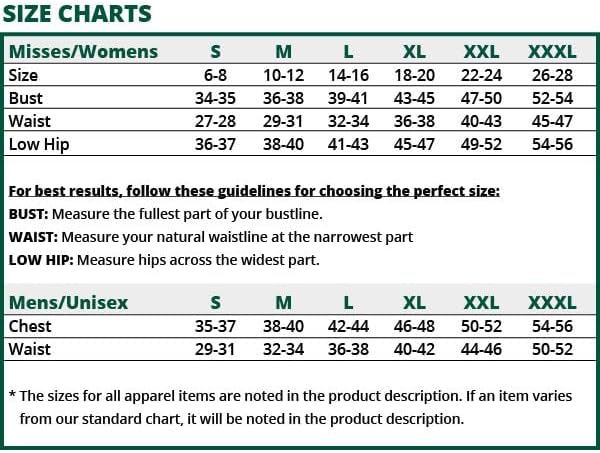 SIZE CHARTS

| Misses/Womens | S | M | L | XL | XXL | XXXL |
|---|---|---|---|---|---|---|
| Size | 6-8 | 10-12 | 14-16 | 18-20 | 22-24 | 26-28 |
| Bust | 34-35 | 36-38 | 39-41 | 43-45 | 47-50 | 52-54 |
| Waist | 27-28 | 29-31 | 32-34 | 36-38 | 40-43 | 45-47 |
| Low Hip | 36-37 | 38-40 | 41-43 | 45-47 | 49-52 | 54-56 |

For best results, follow these guidelines for choosing the perfect size:
BUST: Measure the fullest part of your bustline.
WAIST: Measure your natural waistline at the narrowest part
LOW HIP: Measure hips across the widest part.

| Mens/Unisex | S | M | L | XL | XXL | XXXL |
|---|---|---|---|---|---|---|
| Chest | 35-37 | 38-40 | 42-44 | 46-48 | 50-52 | 54-56 |
| Waist | 29-31 | 32-34 | 36-38 | 40-42 | 44-46 | 50-52 |

* The sizes for all apparel items are noted in the product description. If an item varies from our standard chart, it will be noted in the product description.